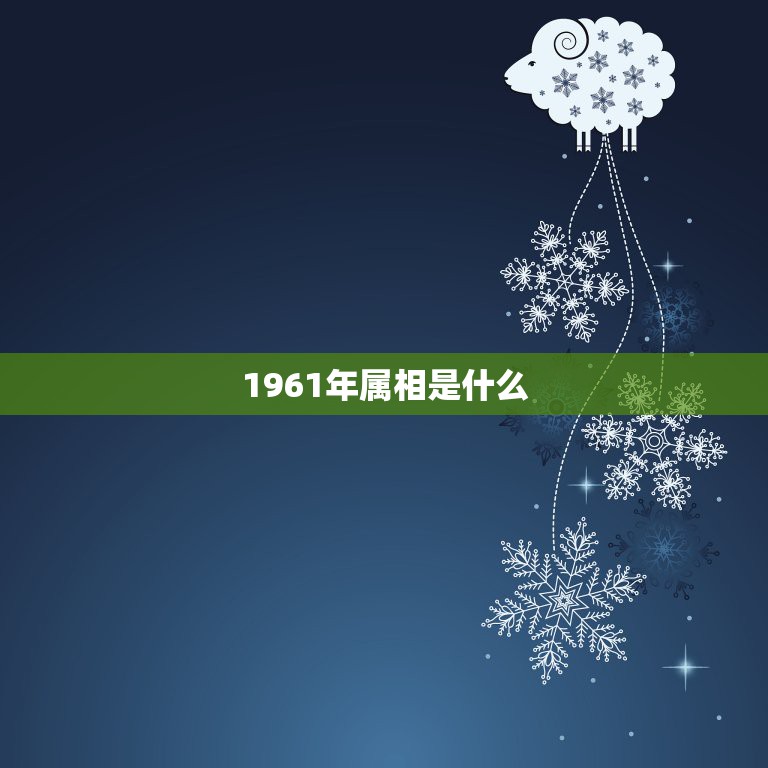 1961年属相是什么